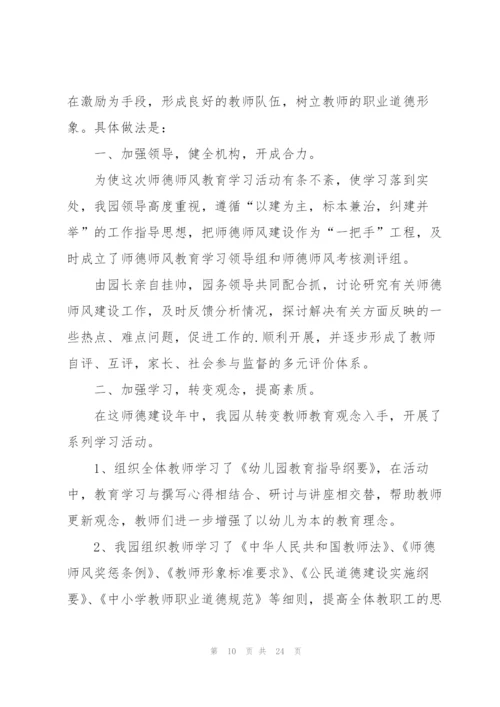 在激励为手段，形成良好的教师队伍，树立教师的职业道德形象。具体做法是：

一、加强领导，健全机构，开成合力。

为使这次师德师风教育学习活动有条不紊，使学习落到实处，我园领导高度重视，遵循“以建为主，标本兼治，纠建并举”的工作指导思想，把师德师风建设作为“一把手”工程，及时成立了师德师风教育学习领导组和师德师风考核测评组。

由园长亲自挂帅，园务领导共同配合抓，讨论研究有关师德师风建设工作，及时反馈分析情况，探讨解决有关方面反映的一些热点、难点问题，促进工作的.顺利开展，并逐步形成了教师自评、互评，家长、社会参与监督的多元评价体系。

二、加强学习，转变观念，提高素质。

在这师德建设年中，我园从转变教师教育观念入手，开展了系列学习活动。

1、组织全体教师学习了《幼儿园教育指导纲要》，在活动中，教育学习与撰写心得相结合、研讨与讲座相交替，帮助教师更新观念，教师们进一步增强了以幼儿为本的教育理念。

2、我园组织教师学习了《中华人民共和国教师法》、《师德师风奖惩条例》、《教师形象标准要求》、《公民道德建设实施纲要》、《中小学教师职业道德规范》等细则，提高全体教职工的思

第 10 页 共 24 页